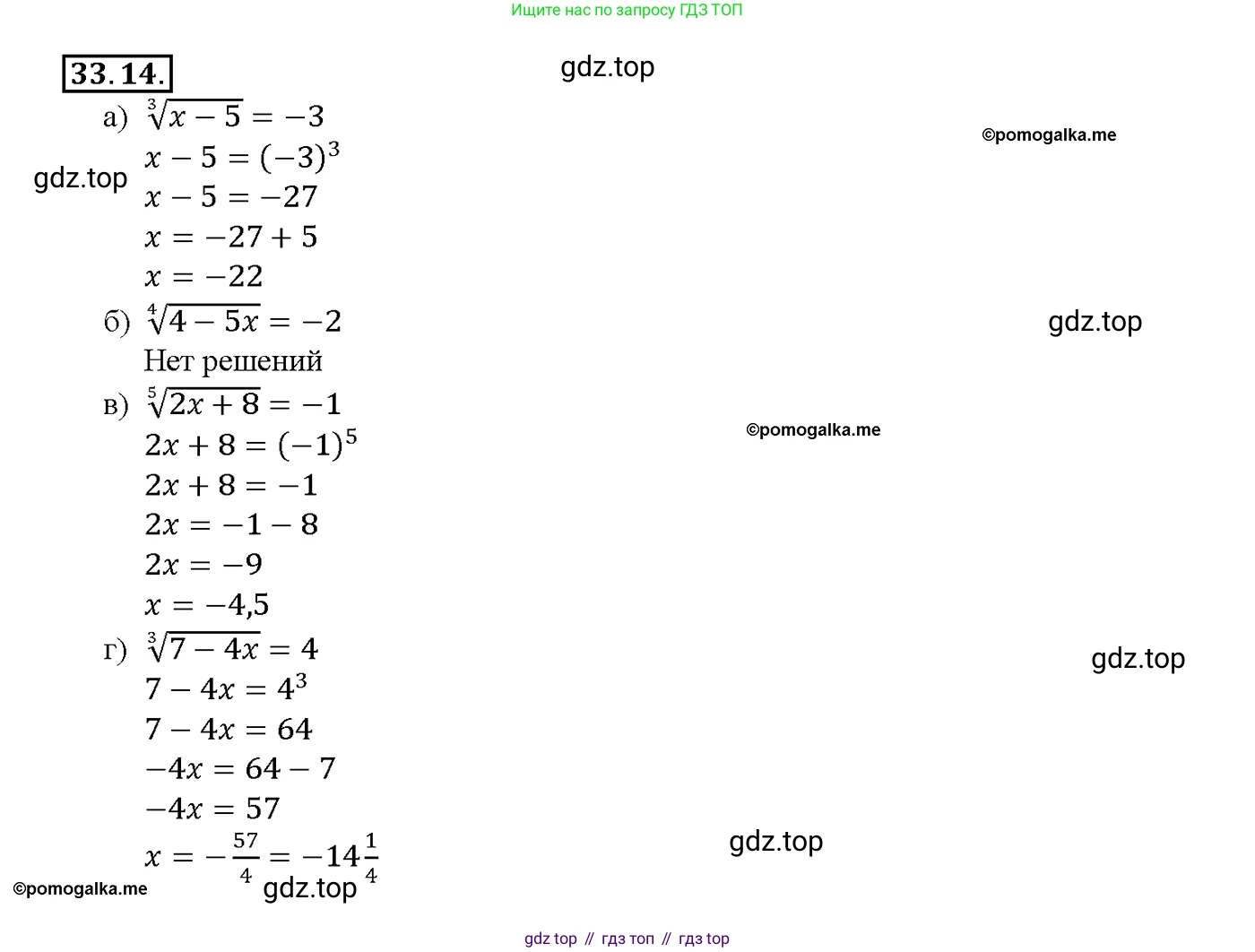 Ищите нас по запросу ГДЗ ТОП

33.14.

а) $\sqrt[3]{x-5}=-3$

$x-5=(-3)^3$

$x-5=-27$

$x=-27+5$

$x=-22$

б) $\sqrt[4]{4-5x}=-2$

Нет решений

в) $\sqrt[5]{2x+8}=-1$

$2x+8=(-1)^5$

$2x+8=-1$

$2x=-1-8$

$2x=-9$

$x=-4,5$

г) $\sqrt[3]{7-4x}=4$

$7-4x=4^3$

$7-4x=64$

$-4x=64-7$

$-4x=57$

$x=-\frac{57}{4}=-14\frac{1}{4}$

gdz top // гдз топ // гдз top

gdz.top

©pomogalka.me